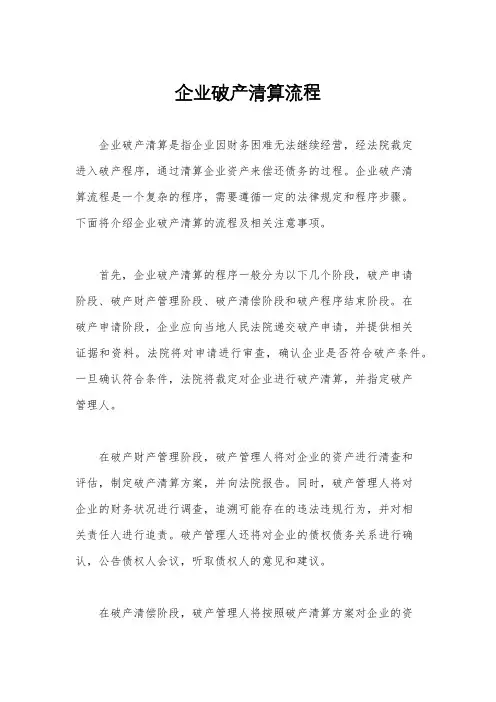 企业破产清算流程

企业破产清算是指企业因财务困难无法继续经营，经法院裁定进入破产程序，通过清算企业资产来偿还债务的过程。企业破产清算流程是一个复杂的程序，需要遵循一定的法律规定和程序步骤。下面将介绍企业破产清算的流程及相关注意事项。

首先，企业破产清算的程序一般分为以下几个阶段，破产申请阶段、破产财产管理阶段、破产清偿阶段和破产程序结束阶段。在破产申请阶段，企业应向当地人民法院递交破产申请，并提供相关证据和资料。法院将对申请进行审查，确认企业是否符合破产条件。一旦确认符合条件，法院将裁定对企业进行破产清算，并指定破产管理人。

在破产财产管理阶段，破产管理人将对企业的资产进行清查和评估，制定破产清算方案，并向法院报告。同时，破产管理人将对企业的财务状况进行调查，追溯可能存在的违法违规行为，并对相关责任人进行追责。破产管理人还将对企业的债权债务关系进行确认，公告债权人会议，听取债权人的意见和建议。

在破产清偿阶段，破产管理人将按照破产清算方案对企业的资